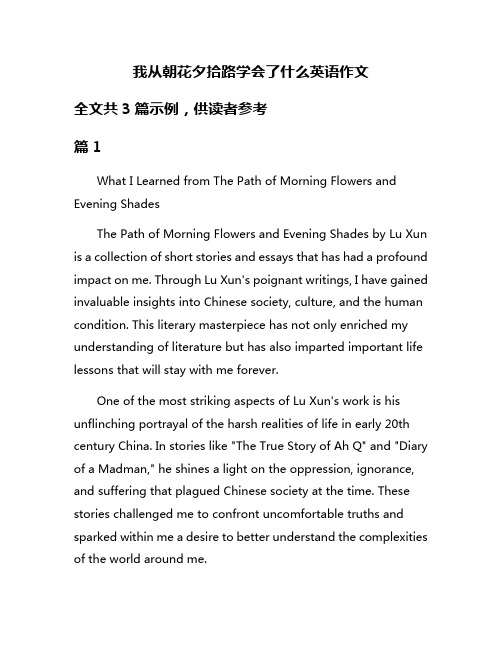 我从朝花夕拾路学会了什么英语作文

全文共 3 篇示例，供读者参考

篇 1

What I Learned from The Path of Morning Flowers and Evening Shades

The Path of Morning Flowers and Evening Shades by Lu Xun is a collection of short stories and essays that has had a profound impact on me. Through Lu Xun's poignant writings, I have gained invaluable insights into Chinese society, culture, and the human condition. This literary masterpiece has not only enriched my understanding of literature but has also imparted important life lessons that will stay with me forever.

One of the most striking aspects of Lu Xun's work is his unflinching portrayal of the harsh realities of life in early 20th century China. In stories like "The True Story of Ah Q" and "Diary of a Madman," he shines a light on the oppression, ignorance, and suffering that plagued Chinese society at the time. These stories challenged me to confront uncomfortable truths and sparked within me a desire to better understand the complexities of the world around me.